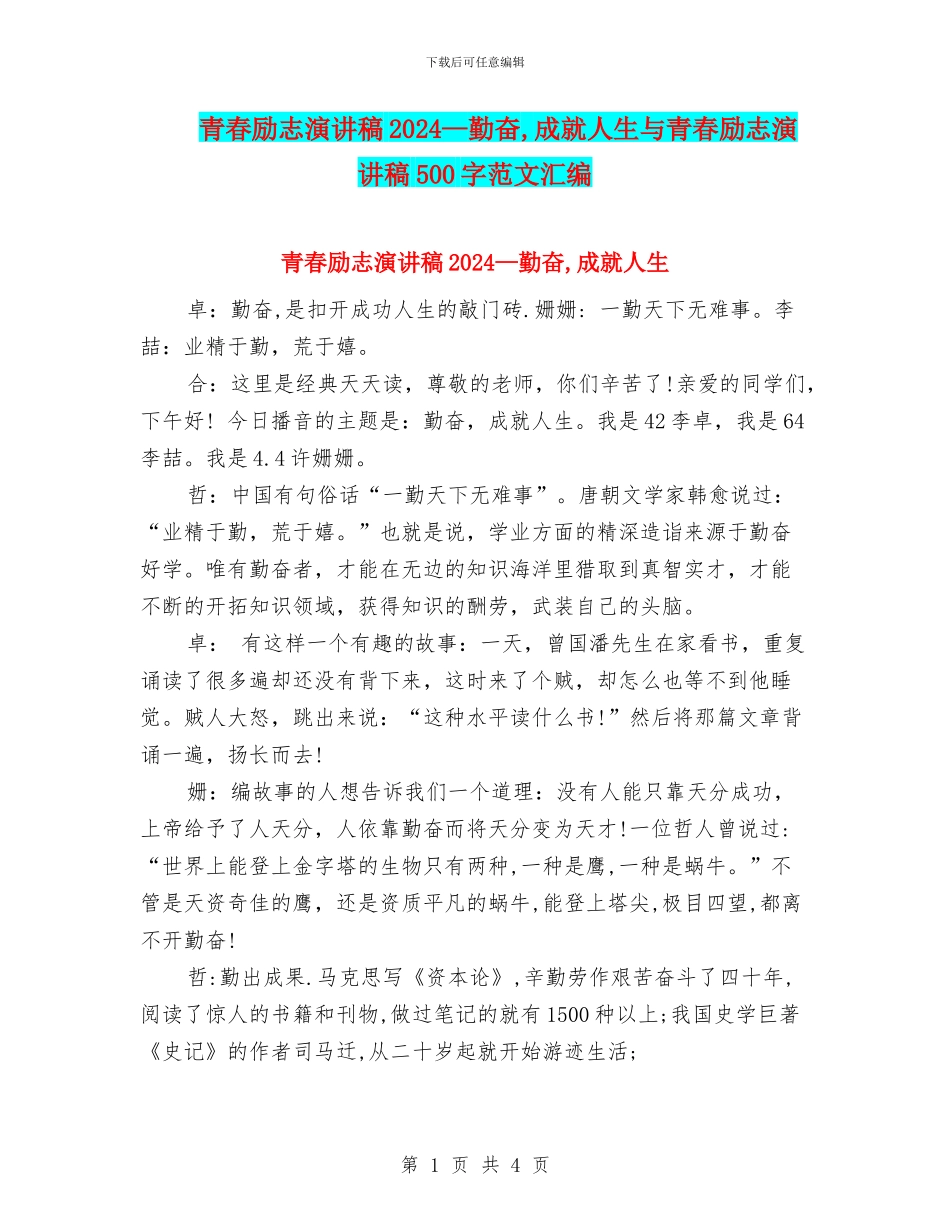 下载后可任意编辑

青春励志演讲稿2024—勤奋,成就人生与青春励志演讲稿500字范文汇编

青春励志演讲稿2024—勤奋,成就人生

卓：勤奋,是扣开成功人生的敲门砖.姗姗：一勤天下无难事。李喆：业精于勤，荒于嬉。

合：这里是经典天天读，尊敬的老师，你们辛苦了!亲爱的同学们，下午好！今日播音的主题是：勤奋，成就人生。我是42李卓，我是64李喆。我是4.4许姗姗。

哲：中国有句俗话“一勤天下无难事”。唐朝文学家韩愈说过：“业精于勤，荒于嬉。”也就是说，学业方面的精深造诣来源于勤奋好学。唯有勤奋者，才能在无边的知识海洋里猎取到真智实才，才能不断的开拓知识领域，获得知识的酬劳，武装自己的头脑。

卓： 有这样一个有趣的故事：一天，曾国潘先生在家看书，重复诵读了很多遍却还没有背下来，这时来了个贼，却怎么也等不到他睡觉。贼人大怒，跳出来说：“这种水平读什么书!”然后将那篇文章背诵一遍，扬长而去!

姗：编故事的人想告诉我们一个道理：没有人能只靠天分成功，上帝给予了人天分，人依靠勤奋而将天分变为天才!一位哲人曾说过：“世界上能登上金字塔的生物只有两种,一种是鹰,一种是蜗牛。”不管是天资奇佳的鹰，还是资质平凡的蜗牛,能登上塔尖,极目四望,都离不开勤奋!

哲:勤出成果.马克思写《资本论》,辛勤劳作艰苦奋斗了四十年,阅读了惊人的书籍和刊物,做过笔记的就有1500种以上;我国史学巨著《史记》的作者司马迁,从二十岁起就开始游迹生活;

第 1 页 共 4 页